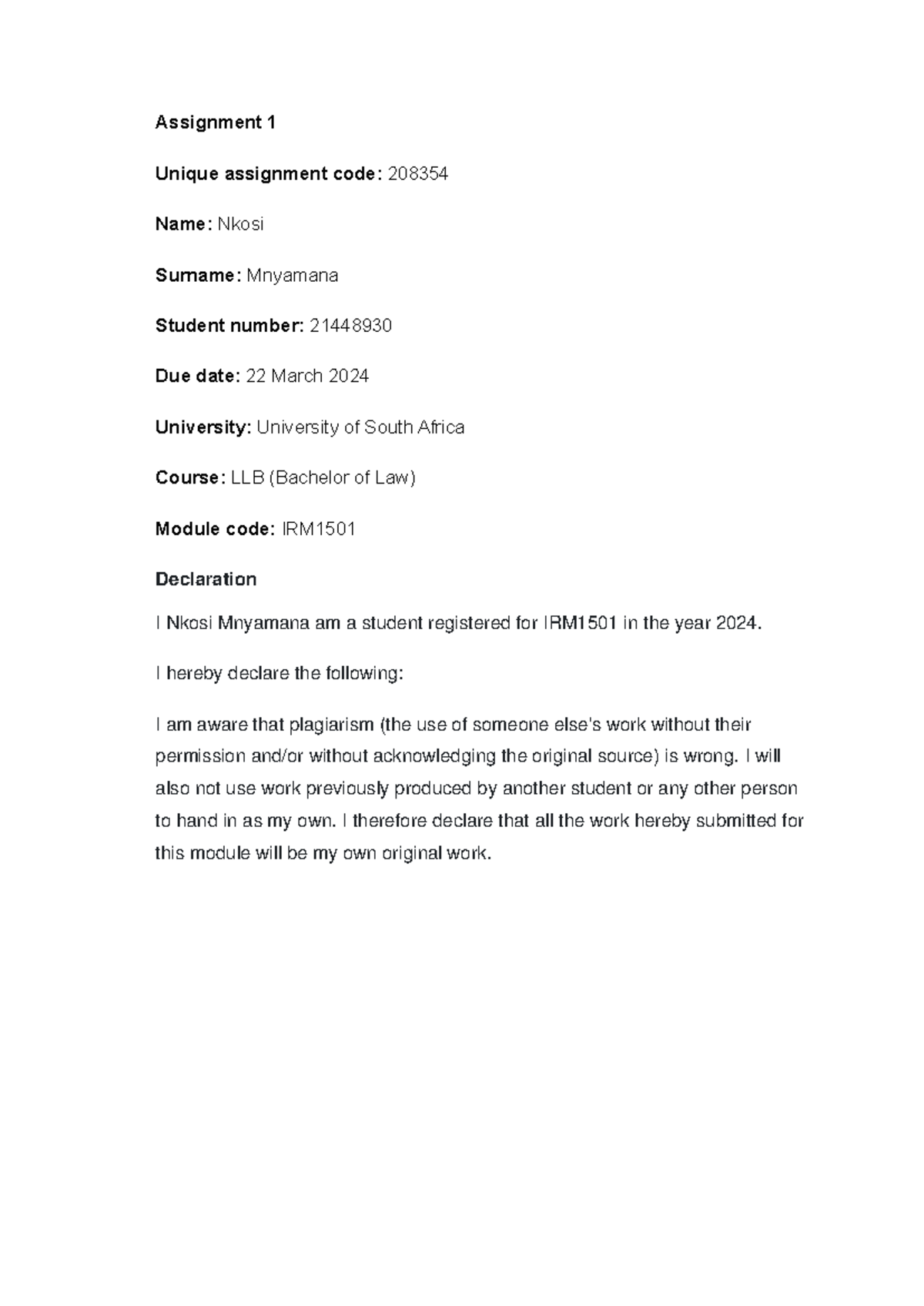 Assignment 1

Unique assignment code: 208354

Name: Nkosi

Surname: Mnyamana

Student number: 21448930

Due date: 22 March 2024

University: University of South Africa

Course: LLB (Bachelor of Law)

Module code: IRM1501

Declaration

I Nkosi Mnyamana am a student registered for IRM1501 in the year 2024.

I hereby declare the following:

I am aware that plagiarism (the use of someone else's work without their permission and/or without acknowledging the original source) is wrong. I will also not use work previously produced by another student or any other person to hand in as my own. I therefore declare that all the work hereby submitted for this module will be my own original work.